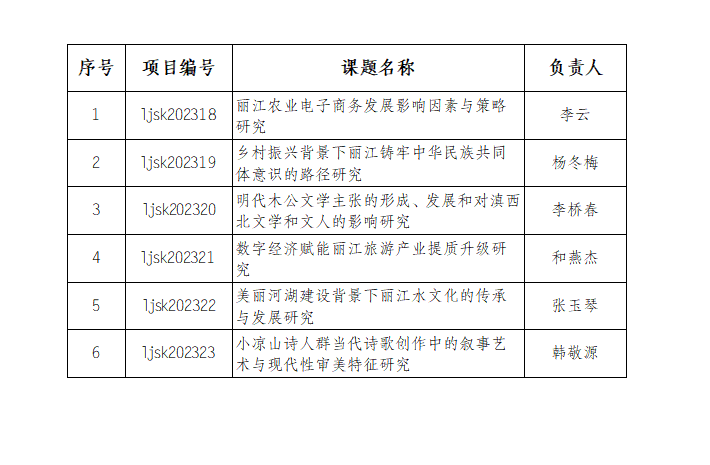 | 序号 | 项目编号 | 课题名称 | 负责人 |
|---|---|---|---|
| 1 | ljsk202318 | 丽江农业电子商务发展影响因素与策略研究 | 李云 |
| 2 | ljsk202319 | 乡村振兴背景下丽江铸牢中华民族共同体意识的路径研究 | 杨冬梅 |
| 3 | ljsk202320 | 明代木公文学主张的形成、发展和对滇西北文学和文人的影响研究 | 李桥春 |
| 4 | ljsk202321 | 数字经济赋能丽江旅游产业提质升级研究 | 和燕杰 |
| 5 | ljsk202322 | 美丽河湖建设背景下丽江水文化的传承与发展研究 | 张玉琴 |
| 6 | ljsk202323 | 小凉山诗人群当代诗歌创作中的叙事艺术与现代性审美特征研究 | 韩敬源 |